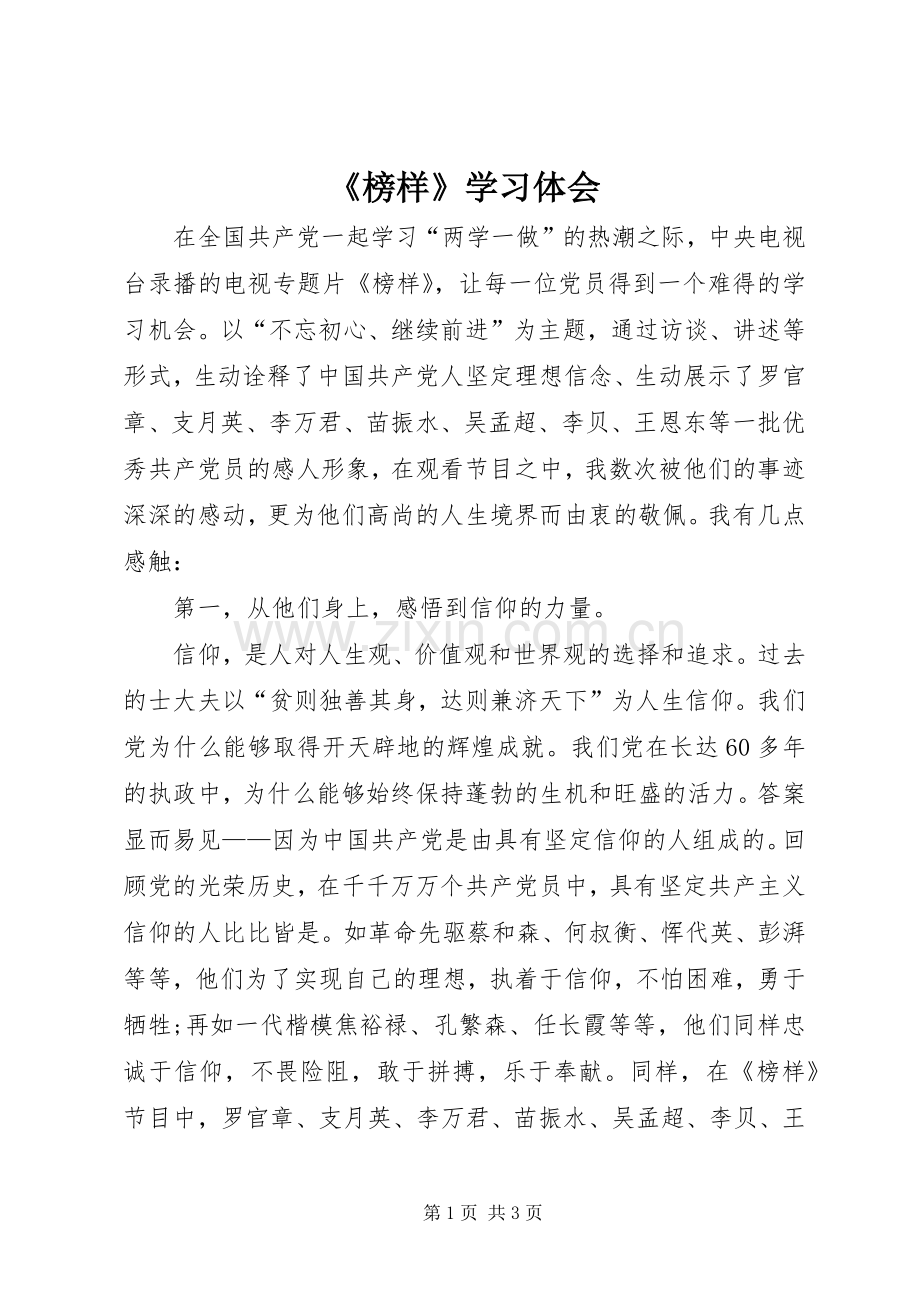 《榜样》学习体会

在全国共产党一起学习“两学一做”的热潮之际，中央电视台录播的电视专题片《榜样》，让每一位党员得到一个难得的学习机会。以“不忘初心、继续前进”为主题，通过访谈、讲述等形式，生动诠释了中国共产党人坚定理想信念、生动展示了罗官章、支月英、李万君、苗振水、吴孟超、李贝、王恩东等一批优秀共产党员的感人形象，在观看节目之中，我数次被他们的事迹深深的感动，更为他们高尚的人生境界而由衷的敬佩。我有几点感触：

第一，从他们身上，感悟到信仰的力量。

信仰，是人对人生观、价值观和世界观的选择和追求。过去的士大夫以“贫则独善其身，达则兼济天下”为人生信仰。我们党为什么能够取得开天辟地的辉煌成就。我们党在长达60多年的执政中，为什么能够始终保持蓬勃的生机和旺盛的活力。答案显而易见——因为中国共产党是由具有坚定信仰的人组成的。回顾党的光荣历史，在千千万万个共产党员中，具有坚定共产主义信仰的人比比皆是。如革命先驱蔡和森、何叔衡、恽代英、彭湃等等，他们为了实现自己的理想，执着于信仰，不怕困难，勇于牺牲;再如一代楷模焦裕禄、孔繁森、任长霞等等，他们同样忠诚于信仰，不畏险阻，敢于拼搏，乐于奉献。同样，在《榜样》节目中，罗官章、支月英、李万君、苗振水、吴孟超、李贝、王

第1页 共3页

www.zixin.com.cn